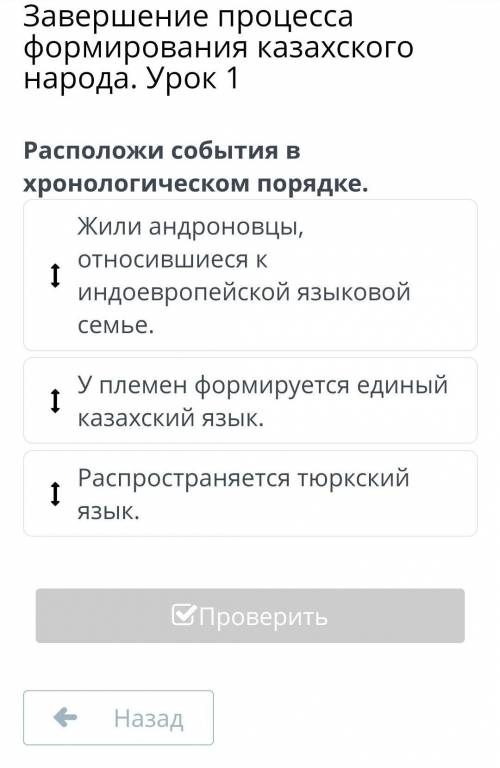 Завершение процесса формирования казахского народа. Урок 1

Расположи события в хронологическом порядке.

Жили андроновцы, относившиеся к индоевропейской языковой семье.

У племен формируется единый казахский язык.

Распространяется тюркский язык.

Проверить

Назад